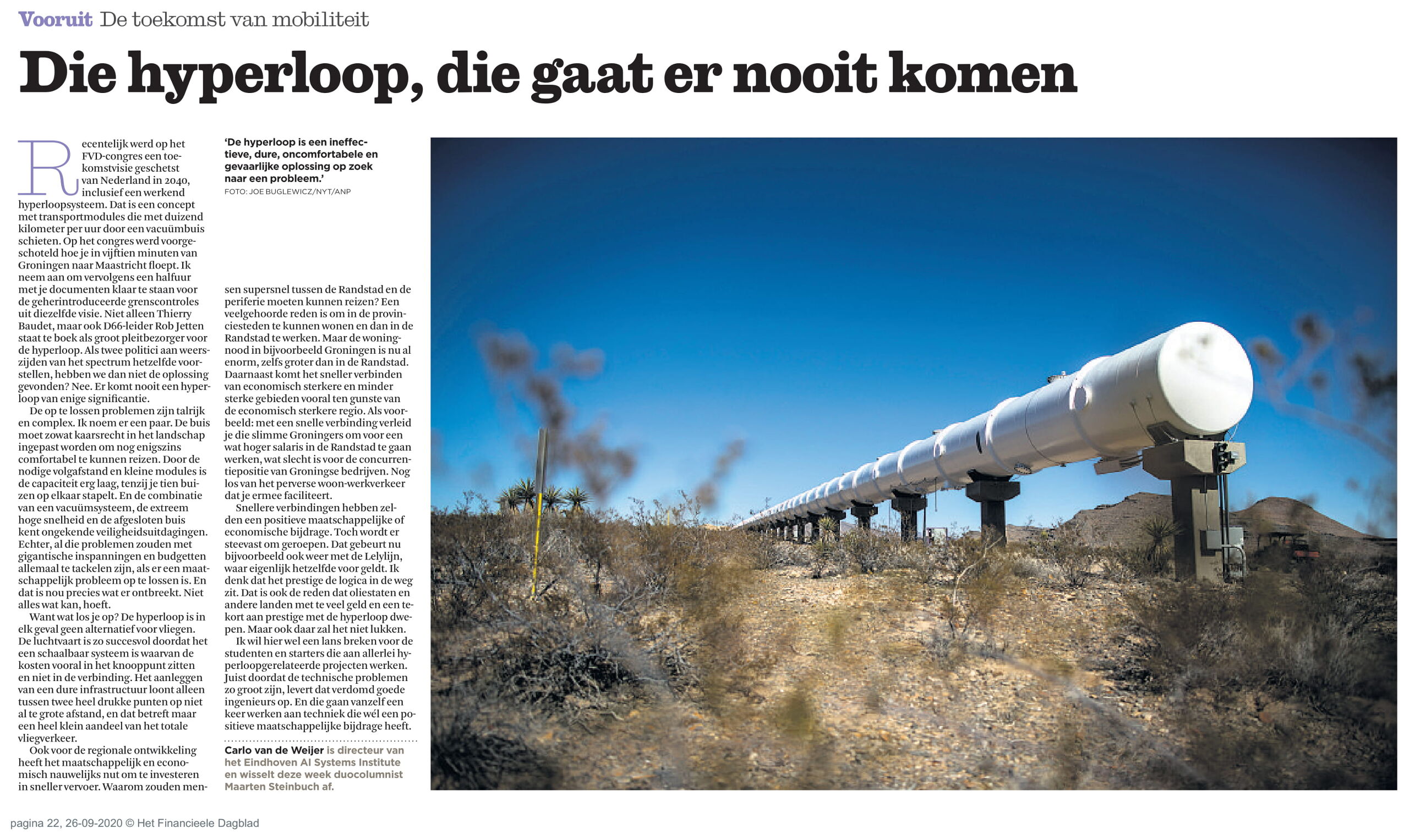 Vooruit De toekomst van mobiliteit

Die hyperloop, die gaat er nooit komen

Recentelijk werd op het FVD-congres een toekomstvisie geschetst van Nederland in 2040, inclusief een werkend hyperloopsysteem. Dat is een concept met transportmodules die met duizend kilometer per uur door een vacuümbuis schieten. Op het congres werd voorgeschoteld hoe je in vijftien minuten van Groningen naar Maastricht floept. Ik neem aan om vervolgens een halfuur met je documenten klaar te staan voor de geherintroduceerde grenscontroles uit diezelfde visie. Niet alleen Thierry Baudet, maar ook D66-leider Rob Jetten staat te boek als groot pleitbezorger voor de hyperloop. Als twee politici aan weerszijden van het spectrum hetzelfde voorstellen, hebben we dan niet de oplossing gevonden? Nee. Er komt nooit een hyperloop van enige significantie.

De op te lossen problemen zijn talrijk en complex. Ik noem er een paar. De buis moet zowat kaarsrecht in het landschap ingepast worden om nog enigszins comfortabel te kunnen reizen. Door de nodige volgafstand en kleine modules is de capaciteit erg laag, tenzij je tien buizen op elkaar stapelt. En de combinatie van een vacuümsysteem, de extreem hoge snelheid en de afgesloten buis kent ongekende veiligheidsuitdagingen. Echter, al die problemen zouden met gigantische inspanningen en budgetten allemaal te tackelen zijn, als er een maatschappelijk probleem op te lossen is. En dat is nou precies wat er ontbreekt. Niet alles wat kan, hoeft.

Want wat los je op? De hyperloop is in elk geval geen alternatief voor vliegen. De luchtvaart is zo succesvol doordat het een schaalbaar systeem is waarvan de kosten vooral in het knooppunt zitten en niet in de verbinding. Het aanleggen van een dure infrastructuur loont alleen tussen twee heel drukke punten op niet al te grote afstand, en dat betreft maar een heel klein aandeel van het totale vliegverkeer.

Ook voor de regionale ontwikkeling heeft het maatschappelijk en economisch nauwelijks nut om te investeren in sneller vervoer. Waarom zouden mensen supersnel tussen de Randstad en de periferie moeten kunnen reizen? Een veelgehoorde reden is om in de provinciesteden te kunnen wonen en dan in de Randstad te werken. Maar de woningnood in bijvoorbeeld Groningen is nu al enorm, zelfs groter dan in de Randstad. Daarnaast komt het sneller verbinden van economisch sterkere en minder sterke gebieden vooral ten gunste van de economisch sterkere regio. Als voorbeeld: met een snelle verbinding verleid je die slimme Groningers om voor een wat hoger salaris in de Randstad te gaan werken, wat slecht is voor de concurrentiepositie van Groningse bedrijven. Nog los van het perverse woon-werkverkeer dat je ermee faciliteert.

Snellere verbindingen hebben zelden een positieve maatschappelijke of economische bijdrage. Toch wordt er steevast om geroepen. Dat gebeurt nu bijvoorbeeld ook weer met de Lelylijn, waar eigenlijk hetzelfde voor geldt. Ik denk dat het prestige de logica in de weg zit. Dat is ook de reden dat oliestaten en andere landen met te veel geld en een tekort aan prestige met de hyperloop dwepen. Maar ook daar zal het niet lukken.

Ik wil hier wel een lans breken voor de studenten en starters die aan allerlei hyperloopgerelateerde projecten werken. Juist doordat de technische problemen zo groot zijn, levert dat verdomd goede ingenieurs op. En die gaan vanzelf een keer werken aan techniek die wél een positieve maatschappelijke bijdrage heeft.

Carlo van de Weijer is directeur van het Eindhoven AI Systems Institute en wisselt deze week duocolumnist Maarten Steinbuch af.

'De hyperloop is een ineffectieve, dure, oncomfortabele en gevaarlijke oplossing op zoek naar een probleem.'
FOTO: JOE BUGLEWICZ/NYT/ANP

pagina 22, 26-09-2020 © Het Financieele Dagblad